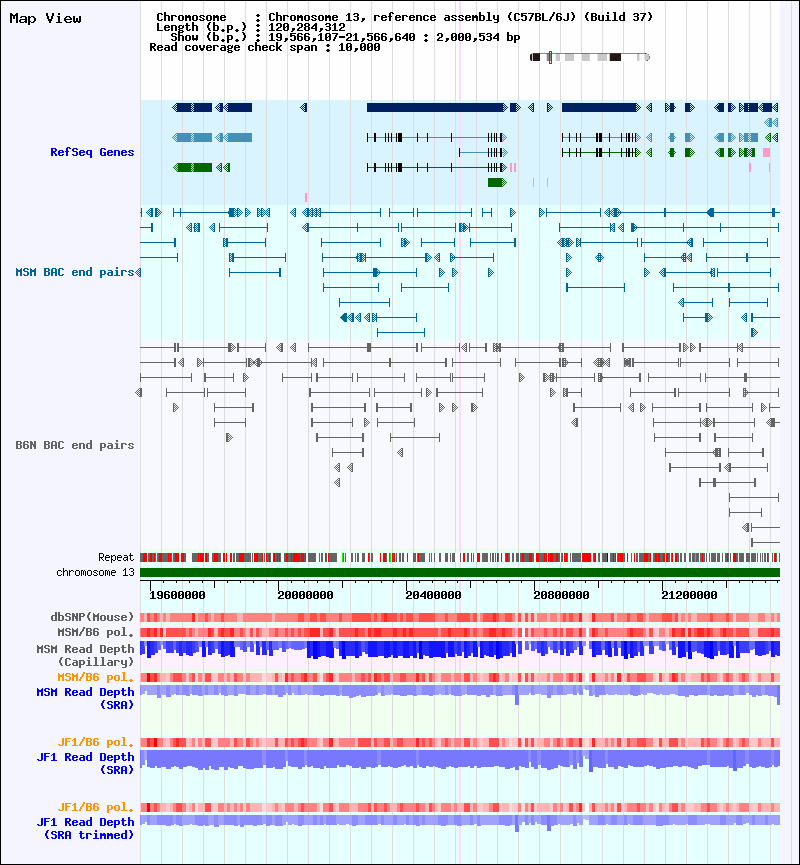 Map View

Chromosome : Chromosome 13, reference assembly (C57BL/6J) (Build 37)
Length (b.p.) : 120,284,312
Show (b.p.) : 19,566,107-21,566,640 : 2,000,534 bp
Read coverage check span : 10,000

RefSeq Genes

MSM BAC end pairs

B6N BAC end pairs

Repeat
chromosome 13

19600000 20000000 20400000 20800000 21200000

dbSNP(Mouse)
MSM/B6 pol.
MSM Read Depth (Capillary)
MSM/B6 pol.
MSM Read Depth (SRA)

JF1/B6 pol.
JF1 Read Depth (SRA)

JF1/B6 pol.
JF1 Read Depth (SRA trimmed)